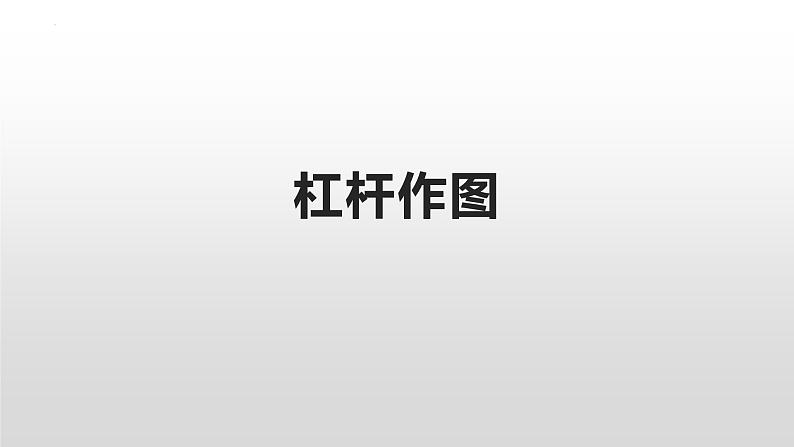 杠杆作图